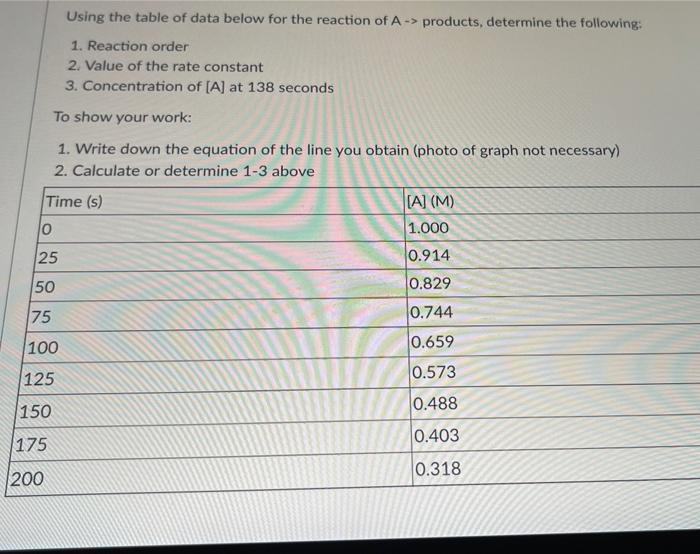 Using the table of data below for the reaction of A -> products, determine the following:

1. Reaction order
2. Value of the rate constant
3. Concentration of [A] at 138 seconds

To show your work:

1. Write down the equation of the line you obtain (photo of graph not necessary)
2. Calculate or determine 1-3 above

| Time (s) | [A] (M) |
|---|---|
| 0 | 1.000 |
| 25 | 0.914 |
| 50 | 0.829 |
| 75 | 0.744 |
| 100 | 0.659 |
| 125 | 0.573 |
| 150 | 0.488 |
| 175 | 0.403 |
| 200 | 0.318 |